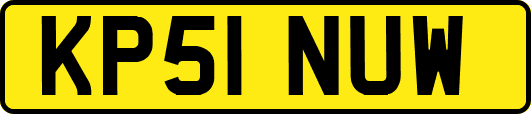 KP51 NUW